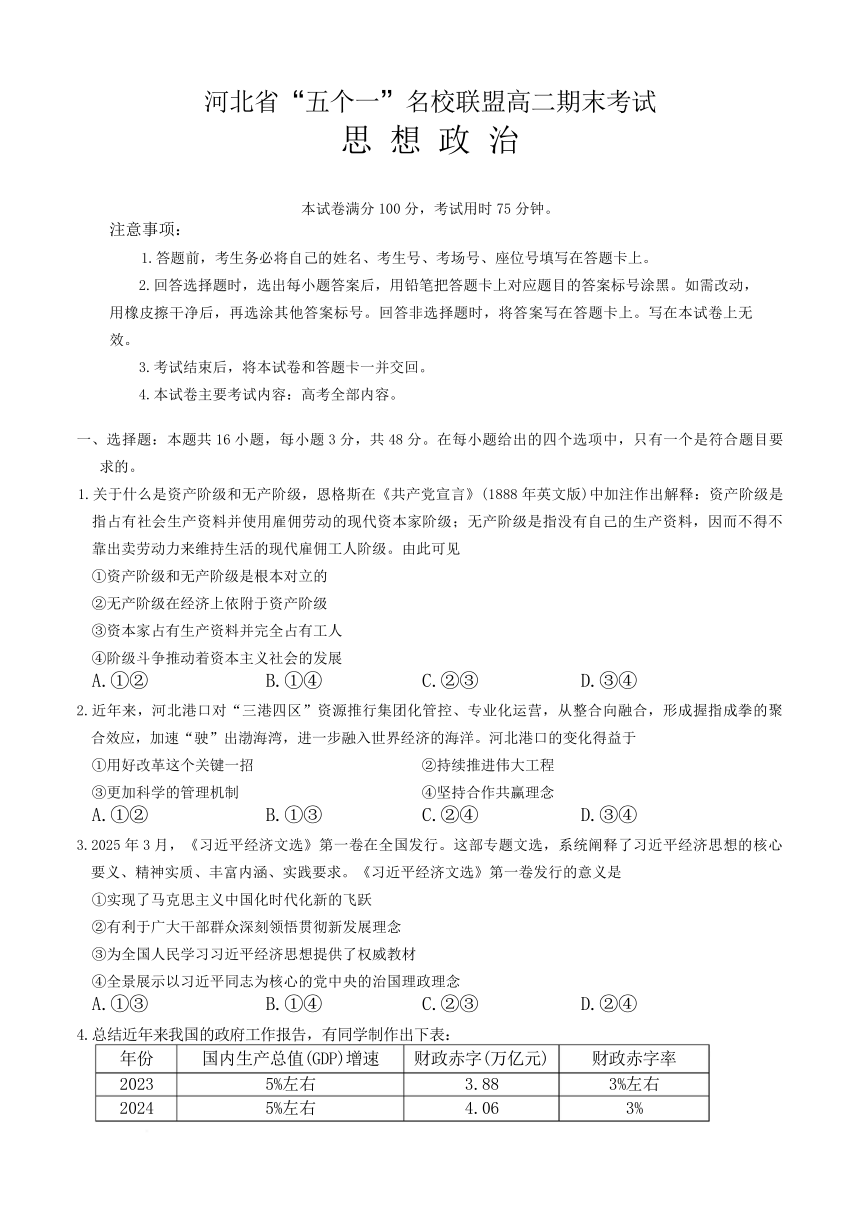 河北省“五个一”名校联盟高二期末考试
思 想 政 治

本试卷满分 100 分，考试用时 75 分钟。

注意事项：

1.答题前，考生务必将自己的姓名、考生号、考场号、座位号填写在答题卡上。

2.回答选择题时，选出每小题答案后，用铅笔把答题卡上对应题目的答案标号涂黑。如需改动，用橡皮擦干净后，再选涂其他答案标号。回答非选择题时，将答案写在答题卡上。写在本试卷上无效。

3.考试结束后，将本试卷和答题卡一并交回。

4.本试卷主要考试内容：高考全部内容。

一、选择题：本题共 16 小题，每小题 3 分，共 48 分。在每小题给出的四个选项中，只有一个是符合题目要求的。

1.关于什么是资产阶级和无产阶级，恩格斯在《共产党宣言》(1888 年英文版)中加注作出解释：资产阶级是指占有社会生产资料并使用雇佣劳动的现代资本家阶级；无产阶级是指没有自己的生产资料，因而不得不靠出卖劳动力来维持生活的现代雇佣工人阶级。由此可见

①资产阶级和无产阶级是根本对立的

②无产阶级在经济上依附于资产阶级

③资本家占有生产资料并完全占有工人

④阶级斗争推动着资本主义社会的发展

A.①②　B.①④　C.②③　D.③④

2.近年来，河北港口对“三港四区”资源推行集团化管控、专业化运营，从整合向融合，形成握指成拳的聚合效应，加速“驶”出渤海湾，进一步融入世界经济的海洋。河北港口的变化得益于

①用好改革这个关键一招　②持续推进伟大工程

③更加科学的管理机制　④坚持合作共赢理念

A.①②　B.①③　C.②④　D.③④

3.2025 年 3 月，《习近平经济文选》第一卷在全国发行。这部专题文选，系统阐释了习近平经济思想的核心要义、精神实质、丰富内涵、实践要求。《习近平经济文选》第一卷发行的意义是

①实现了马克思主义中国化时代化新的飞跃

②有利于广大干部群众深刻领悟贯彻新发展理念

③为全国人民学习习近平经济思想提供了权威教材

④全景展示以习近平同志为核心的党中央的治国理政理念

A.①③　B.①④　C.②③　D.②④

4.总结近年来我国的政府工作报告，有同学制作出下表：

| 年份 | 国内生产总值(GDP)增速 | 财政赤字(万亿元) | 财政赤字率 |
|---|---|---|---|
| 2023 | 5%左右 | 3.88 | 3%左右 |
| 2024 | 5%左右 | 4.06 | 3% |